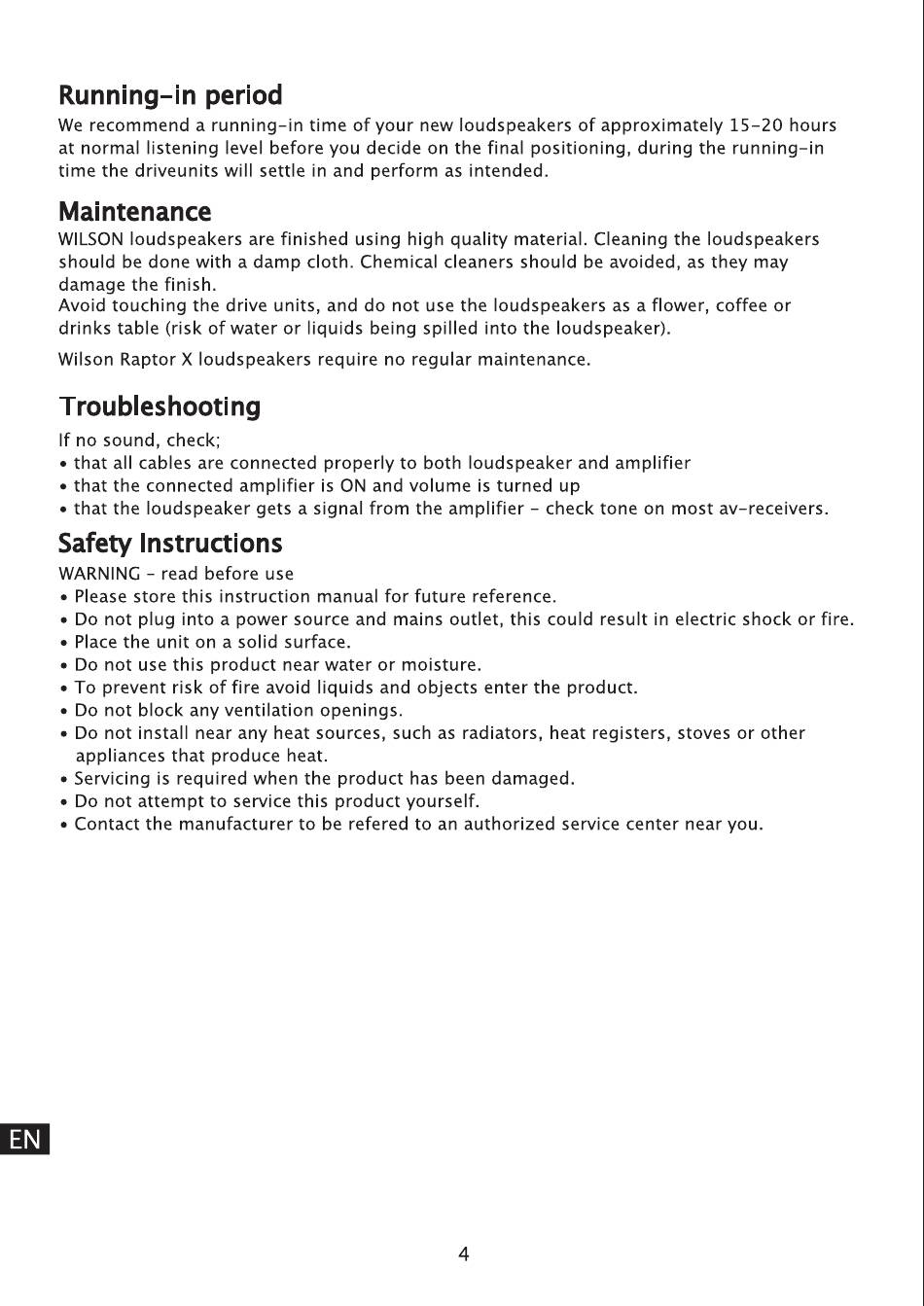 Running-in period
We recommend a running-in time of your new loudspeakers of approximately 15-20 hours at normal listening level before you decide on the final positioning, during the running-in time the driveunits will settle in and perform as intended.

Maintenance
WILSON loudspeakers are finished using high quality material. Cleaning the loudspeakers should be done with a damp cloth. Chemical cleaners should be avoided, as they may damage the finish.
Avoid touching the drive units, and do not use the loudspeakers as a flower, coffee or drinks table (risk of water or liquids being spilled into the loudspeaker).

Wilson Raptor X loudspeakers require no regular maintenance.

Troubleshooting
If no sound, check;
• that all cables are connected properly to both loudspeaker and amplifier
• that the connected amplifier is ON and volume is turned up
• that the loudspeaker gets a signal from the amplifier - check tone on most av-receivers.

Safety Instructions
WARNING - read before use
• Please store this instruction manual for future reference.
• Do not plug into a power source and mains outlet, this could result in electric shock or fire.
• Place the unit on a solid surface.
• Do not use this product near water or moisture.
• To prevent risk of fire avoid liquids and objects enter the product.
• Do not block any ventilation openings.
• Do not install near any heat sources, such as radiators, heat registers, stoves or other appliances that produce heat.
• Servicing is required when the product has been damaged.
• Do not attempt to service this product yourself.
• Contact the manufacturer to be refered to an authorized service center near you.

EN

4